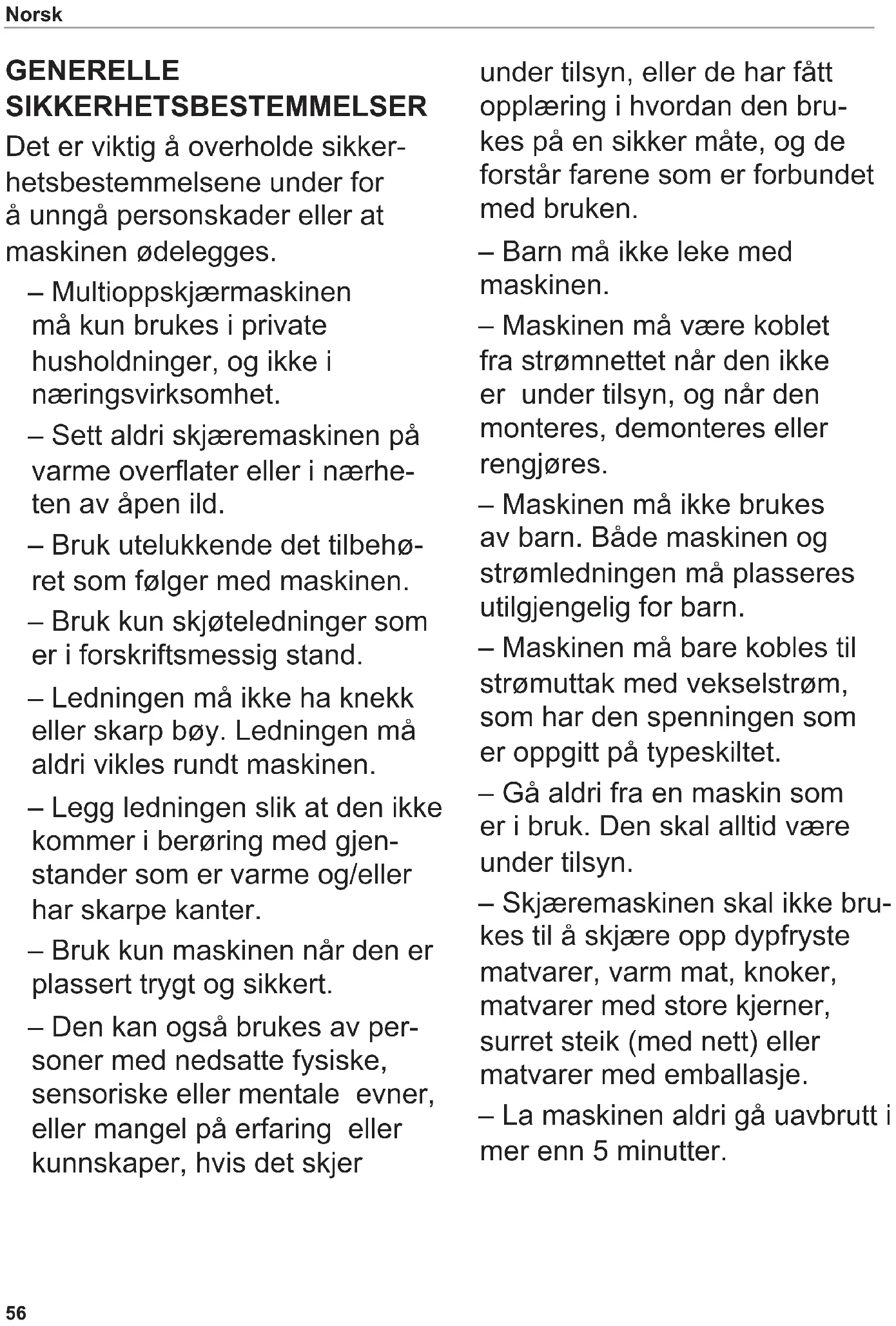 Norsk

GENERELLE SIKKERHETSBESTEMMELSER

Det er viktig å overholde sikkerhetsbestemmelsene under for å unngå personskader eller at maskinen ødelegges.

– Multioppskjærmaskinen må kun brukes i private husholdninger, og ikke i næringsvirksomhet.

– Sett aldri skjæremaskinen på varme overflater eller i nærheten av åpen ild.

– Bruk utelukkende det tilbehøret som følger med maskinen.

– Bruk kun skjøteledninger som er i forskriftsmessig stand.

– Ledningen må ikke ha knekk eller skarp bøy. Ledningen må aldri vikles rundt maskinen.

– Legg ledningen slik at den ikke kommer i berøring med gjenstander som er varme og/eller har skarpe kanter.

– Bruk kun maskinen når den er plassert trygt og sikkert.

– Den kan også brukes av personer med nedsatte fysiske, sensoriske eller mentale evner, eller mangel på erfaring eller kunnskaper, hvis det skjer under tilsyn, eller de har fått opplæring i hvordan den brukes på en sikker måte, og de forstår farene som er forbundet med bruken.

– Barn må ikke leke med maskinen.

– Maskinen må være koblet fra strømnettet når den ikke er under tilsyn, og når den monteres, demonteres eller rengjøres.

– Maskinen må ikke brukes av barn. Både maskinen og strømledningen må plasseres utilgjengelig for barn.

– Maskinen må bare kobles til strømuttak med vekselstrøm, som har den spenningen som er oppgitt på typeskiltet.

– Gå aldri fra en maskin som er i bruk. Den skal alltid være under tilsyn.

– Skjæremaskinen skal ikke brukes til å skjære opp dypfryste matvarer, varm mat, knoker, matvarer med store kjerner, surret steik (med nett) eller matvarer med emballasje.

– La maskinen aldri gå uavbrutt i mer enn 5 minutter.

56